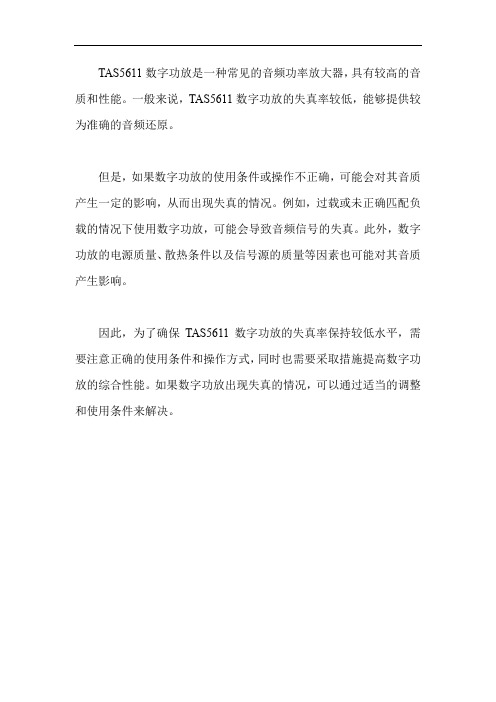 TAS5611 数字功放是一种常见的音频功率放大器，具有较高的音质和性能。一般来说，TAS5611 数字功放的失真率较低，能够提供较为准确的音频还原。

但是，如果数字功放的使用条件或操作不正确，可能会对其音质产生一定的影响，从而出现失真的情况。例如，过载或未正确匹配负载的情况下使用数字功放，可能会导致音频信号的失真。此外，数字功放的电源质量、散热条件以及信号源的质量等因素也可能对其音质产生影响。

因此，为了确保 TAS5611 数字功放的失真率保持较低水平，需要注意正确的使用条件和操作方式，同时也需要采取措施提高数字功放的综合性能。如果数字功放出现失真的情况，可以通过适当的调整和使用条件来解决。